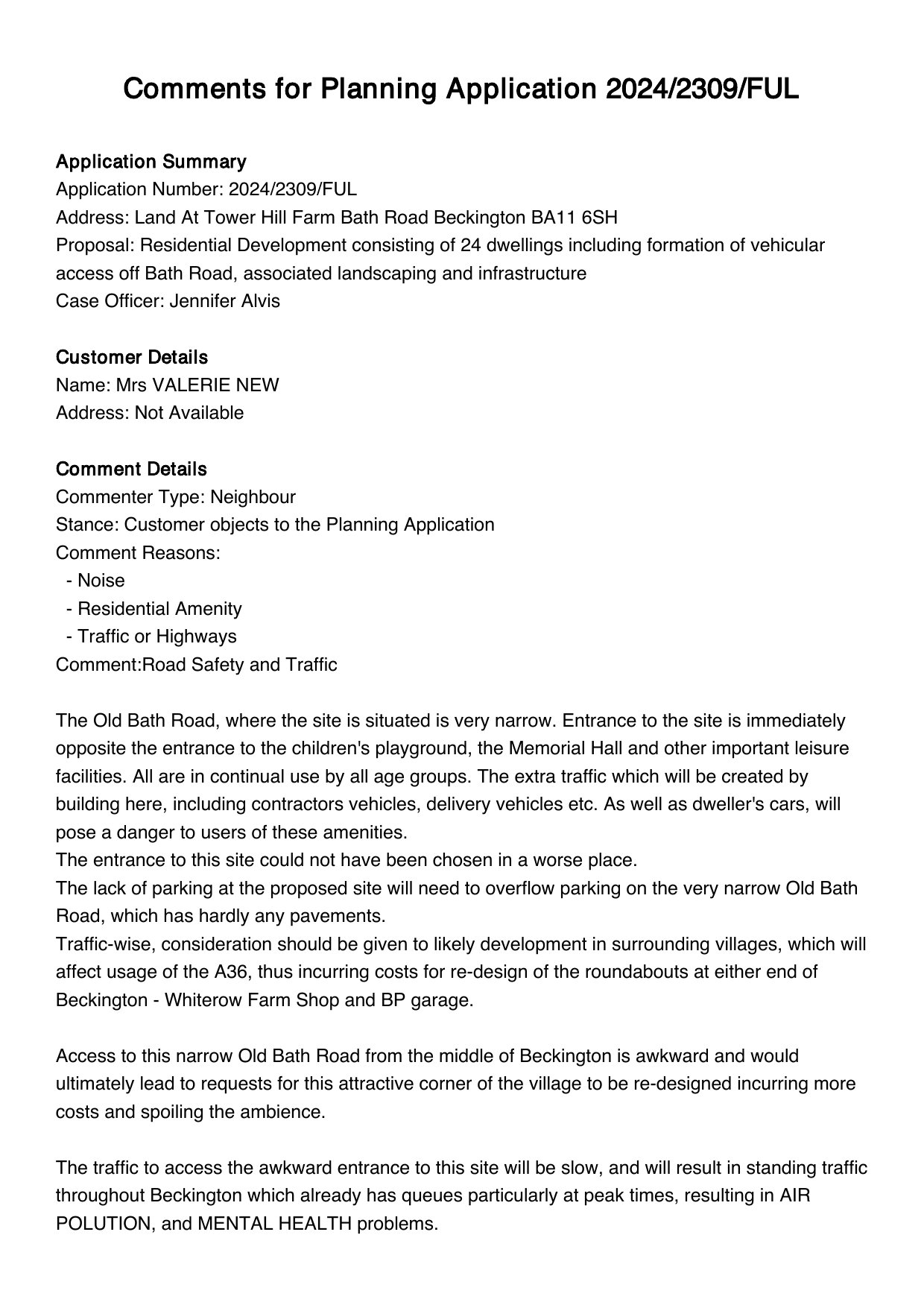 Comments for Planning Application 2024/2309/FUL

Application Summary
Application Number: 2024/2309/FUL
Address: Land At Tower Hill Farm Bath Road Beckington BA11 6SH
Proposal: Residential Development consisting of 24 dwellings including formation of vehicular access off Bath Road, associated landscaping and infrastructure
Case Officer: Jennifer Alvis

Customer Details
Name: Mrs VALERIE NEW
Address: Not Available

Comment Details
Commenter Type: Neighbour
Stance: Customer objects to the Planning Application
Comment Reasons:
- Noise
- Residential Amenity
- Traffic or Highways
Comment:Road Safety and Traffic

The Old Bath Road, where the site is situated is very narrow. Entrance to the site is immediately opposite the entrance to the children's playground, the Memorial Hall and other important leisure facilities. All are in continual use by all age groups. The extra traffic which will be created by building here, including contractors vehicles, delivery vehicles etc. As well as dweller's cars, will pose a danger to users of these amenities.
The entrance to this site could not have been chosen in a worse place.
The lack of parking at the proposed site will need to overflow parking on the very narrow Old Bath Road, which has hardly any pavements.
Traffic-wise, consideration should be given to likely development in surrounding villages, which will affect usage of the A36, thus incurring costs for re-design of the roundabouts at either end of Beckington - Whiterow Farm Shop and BP garage.

Access to this narrow Old Bath Road from the middle of Beckington is awkward and would ultimately lead to requests for this attractive corner of the village to be re-designed incurring more costs and spoiling the ambience.

The traffic to access the awkward entrance to this site will be slow, and will result in standing traffic throughout Beckington which already has queues particularly at peak times, resulting in AIR POLUTION, and MENTAL HEALTH problems.